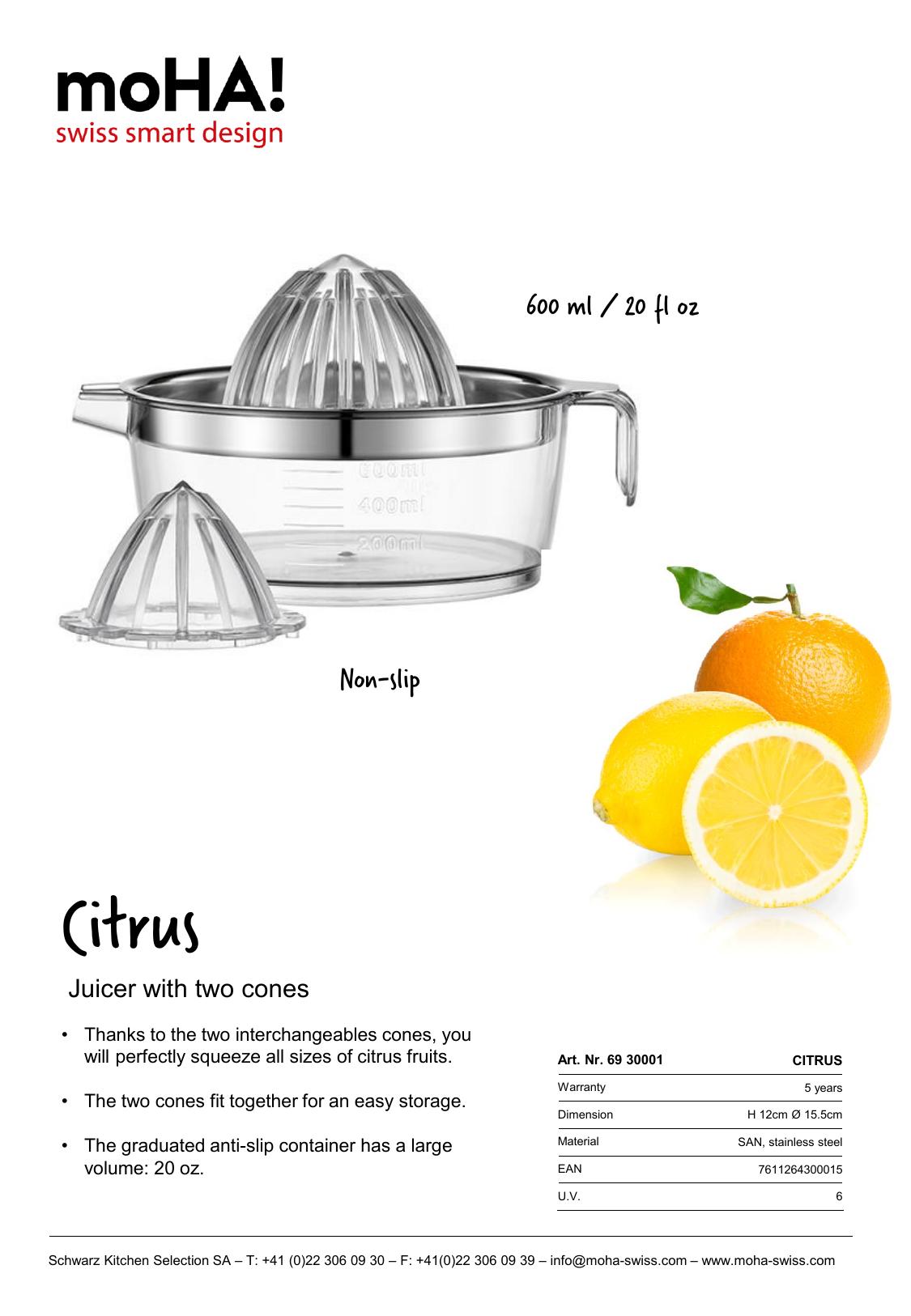 moHA!
swiss smart design

600 ml / 20 fl oz

600ml
400ml
200ml

Non-slip

Citrus

Juicer with two cones

• Thanks to the two interchangeables cones, you will perfectly squeeze all sizes of citrus fruits.

• The two cones fit together for an easy storage.

• The graduated anti-slip container has a large volume: 20 oz.

| Art. Nr. 69 30001 | CITRUS |
|---|---|
| Warranty | 5 years |
| Dimension | H 12cm Ø 15.5cm |
| Material | SAN, stainless steel |
| EAN | 7611264300015 |
| U.V. | 6 |

Schwarz Kitchen Selection SA – T: +41 (0)22 306 09 30 – F: +41(0)22 306 09 39 – info@moha-swiss.com – www.moha-swiss.com